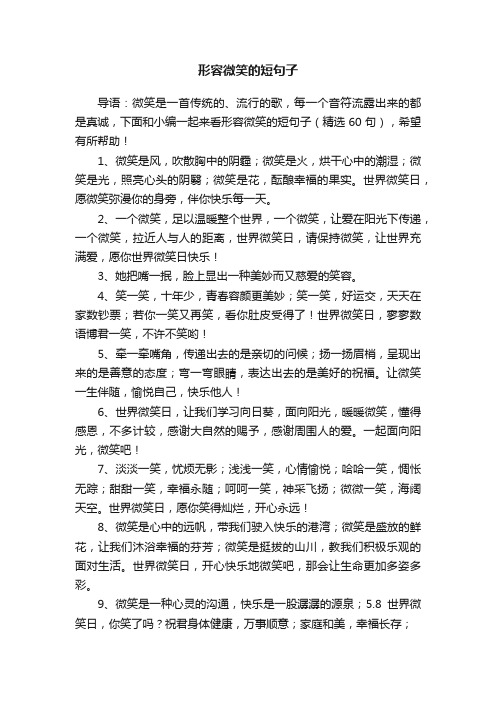 形容微笑的短句子

导语：微笑是一首传统的、流行的歌，每一个音符流露出来的都是真诚，下面和小编一起来看形容微笑的短句子（精选 60 句），希望有所帮助！

1、微笑是风，吹散胸中的阴霾；微笑是火，烘干心中的潮湿；微笑是光，照亮心头的阴翳；微笑是花，酝酿幸福的果实。世界微笑日，愿微笑弥漫你的身旁，伴你快乐每一天。

2、一个微笑，足以温暖整个世界，一个微笑，让爱在阳光下传递，一个微笑，拉近人与人的距离，世界微笑日，请保持微笑，让世界充满爱，愿你世界微笑日快乐！

3、她把嘴一抿，脸上显出一种美妙而又慈爱的笑容。

4、笑一笑，十年少，青春容颜更美妙；笑一笑，好运交，天天在家数钞票；若你一笑又再笑，看你肚皮受得了！世界微笑日，寥寥数语博君一笑，不许不笑哟！

5、牵一牵嘴角，传递出去的是亲切的问候；扬一扬眉梢，呈现出来的是善意的态度；弯一弯眼睛，表达出去的是美好的祝福。让微笑一生伴随，愉悦自己，快乐他人！

6、世界微笑日，让我们学习向日葵，面向阳光，暖暖微笑，懂得感恩，不多计较，感谢大自然的赐予，感谢周围人的爱。一起面向阳光，微笑吧！

7、淡淡一笑，忧烦无影；浅浅一笑，心情愉悦；哈哈一笑，惆怅无踪；甜甜一笑，幸福永随；呵呵一笑，神采飞扬；微微一笑，海阔天空。世界微笑日，愿你笑得灿烂，开心永远！

8、微笑是心中的远帆，带我们驶入快乐的港湾；微笑是盛放的鲜花，让我们沐浴幸福的芬芳；微笑是挺拔的山川，教我们积极乐观的面对生活。世界微笑日，开心快乐地微笑吧，那会让生命更加多姿多彩。

9、微笑是一种心灵的沟通，快乐是一股潺潺的源泉；5.8 世界微笑日，你笑了吗？祝君身体健康，万事顺意；家庭和美，幸福长存；